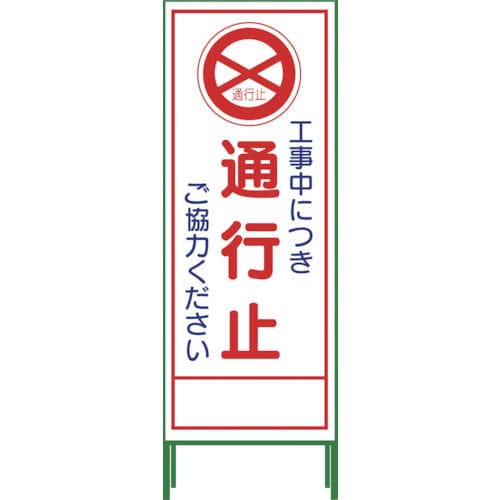 通行止

工事中につき
通行止
ご協力ください